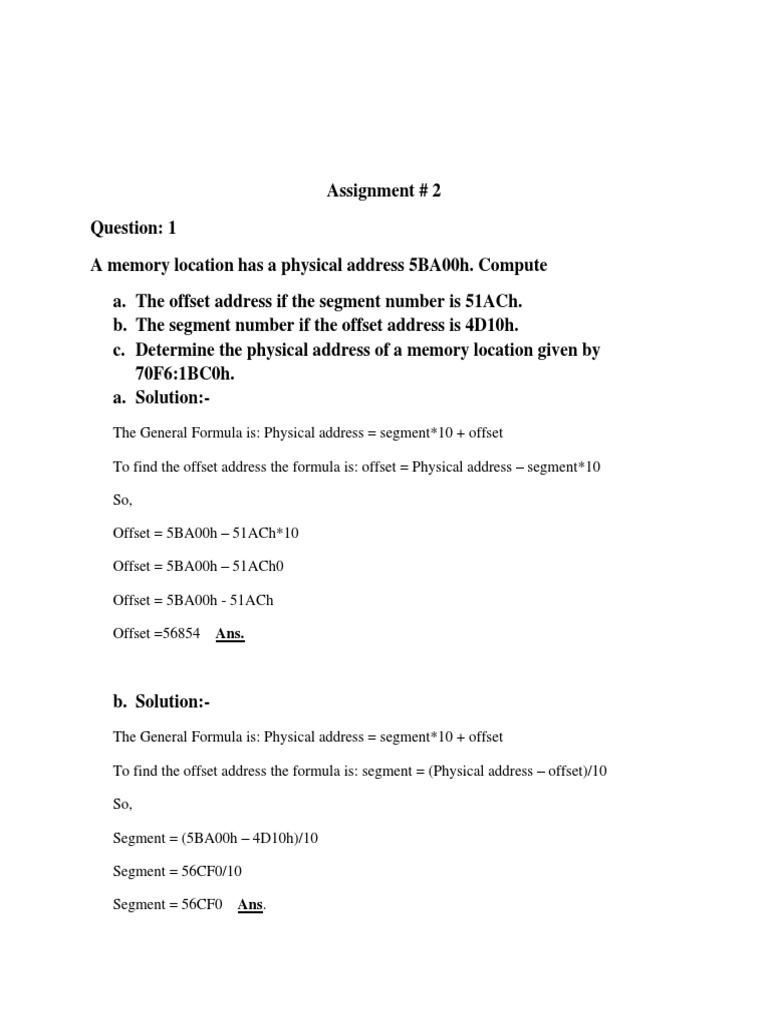 Assignment # 2

Question: 1

A memory location has a physical address 5BA00h. Compute

a. The offset address if the segment number is 51ACh.
b. The segment number if the offset address is 4D10h.
c. Determine the physical address of a memory location given by 70F6:1BC0h.

a. Solution:-

The General Formula is: Physical address = segment*10 + offset

To find the offset address the formula is: offset = Physical address – segment*10

So,

Offset = 5BA00h – 51ACh*10

Offset = 5BA00h – 51ACh0

Offset = 5BA00h - 51ACh

Offset =56854 Ans.

b. Solution:-

The General Formula is: Physical address = segment*10 + offset

To find the offset address the formula is: segment = (Physical address – offset)/10

So,

Segment = (5BA00h – 4D10h)/10

Segment = 56CF0/10

Segment = 56CF0 Ans.